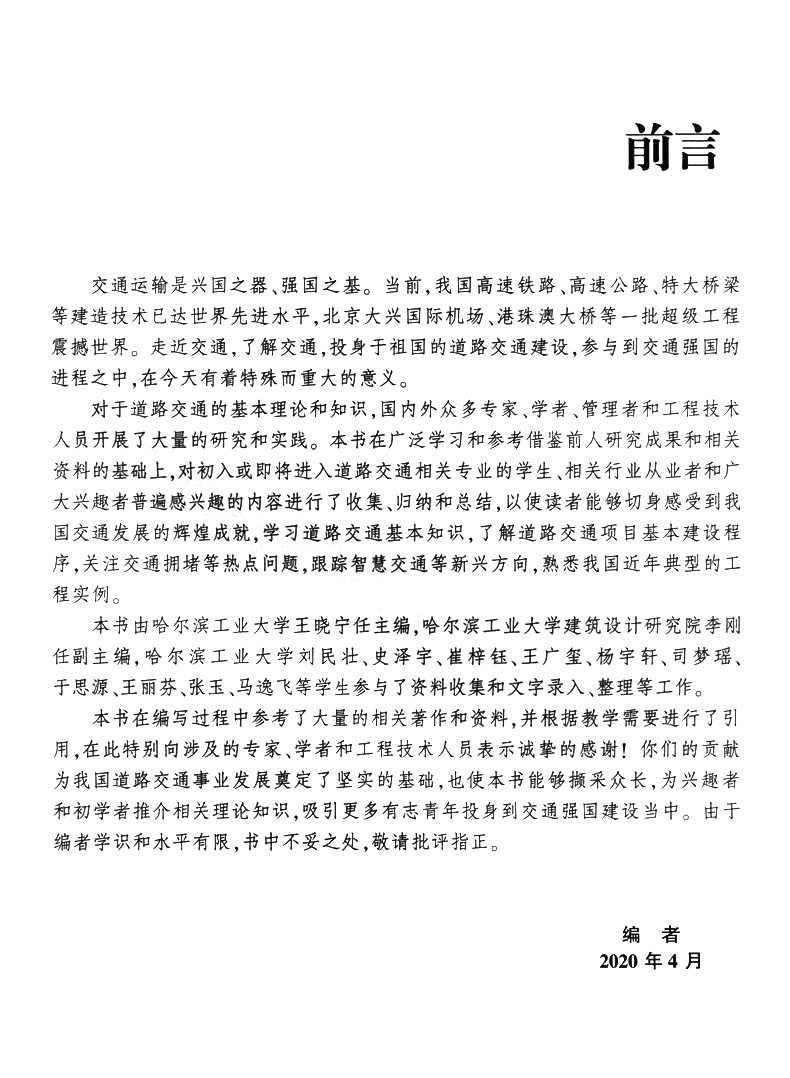 前言

交通运输是兴国之器、强国之基。当前，我国高速铁路、高速公路、特大桥梁等建造技术已达世界先进水平，北京大兴国际机场、港珠澳大桥等一批超级工程震撼世界。走近交通，了解交通，投身于祖国的道路交通建设，参与到交通强国的进程之中，在今天有着特殊而重大的意义。

对于道路交通的基本理论和知识，国内外众多专家、学者、管理者和工程技术人员开展了大量的研究和实践。本书在广泛学习和参考借鉴前人研究成果和相关资料的基础上，对初入或即将进入道路交通相关专业的学生、相关行业从业者和广大兴趣者普遍感兴趣的内容进行了收集、归纳和总结，以使读者能够切身感受到我国交通发展的辉煌成就，学习道路交通基本知识，了解道路交通项目基本建设程序，关注交通拥堵等热点问题，跟踪智慧交通等新兴方向，熟悉我国近年典型的工程实例。

本书由哈尔滨工业大学王晓宁任主编，哈尔滨工业大学建筑设计研究院李刚任副主编，哈尔滨工业大学刘民壮、史泽宇、崔梓钰、王广玺、杨宇轩、司梦瑶、于思源、王丽芬、张玉、马逸飞等学生参与了资料收集和文字录入、整理等工作。

本书在编写过程中参考了大量的相关著作和资料，并根据教学需要进行了引用，在此特别向涉及的专家、学者和工程技术人员表示诚挚的感谢！你们的贡献为我国道路交通事业发展奠定了坚实的基础，也使本书能够撷采众长，为兴趣者和初学者推介相关理论知识，吸引更多有志青年投身到交通强国建设当中。由于编者学识和水平有限，书中不妥之处，敬请批评指正。

编　者
2020 年 4 月